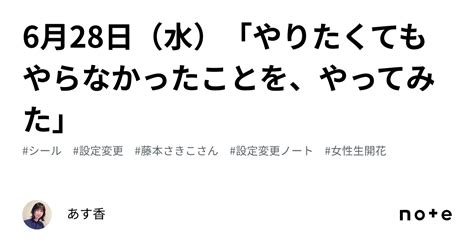 6月28日（水）「やりたくてもやらなかったことを、やってみた」

#シール #設定変更 #藤本さきこさん #設定変更ノート #女性生開花

あす香

note